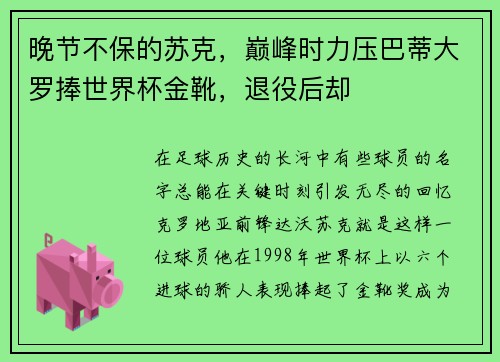 晚节不保的苏克，巅峰时力压巴蒂大罗捧世界杯金靴，退役后却

在足球历史的长河中有些球员的名字总能在关键时刻引发无尽的回忆克罗地亚前锋达沃苏克就是这样一位球员他在1998年世界杯上以六个进球的骄人表现捧起了金靴奖成为